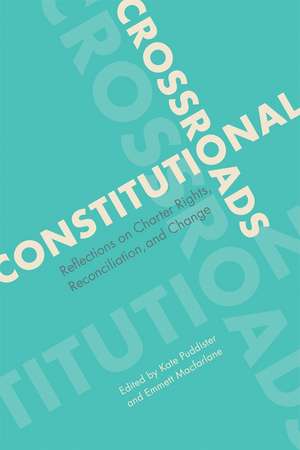 CONSTITUTIONAL
CROSSROADS

Reflections on Charter Rights, Reconciliation, and Change

Edited by Kate Puddister and Emmett Macfarlane